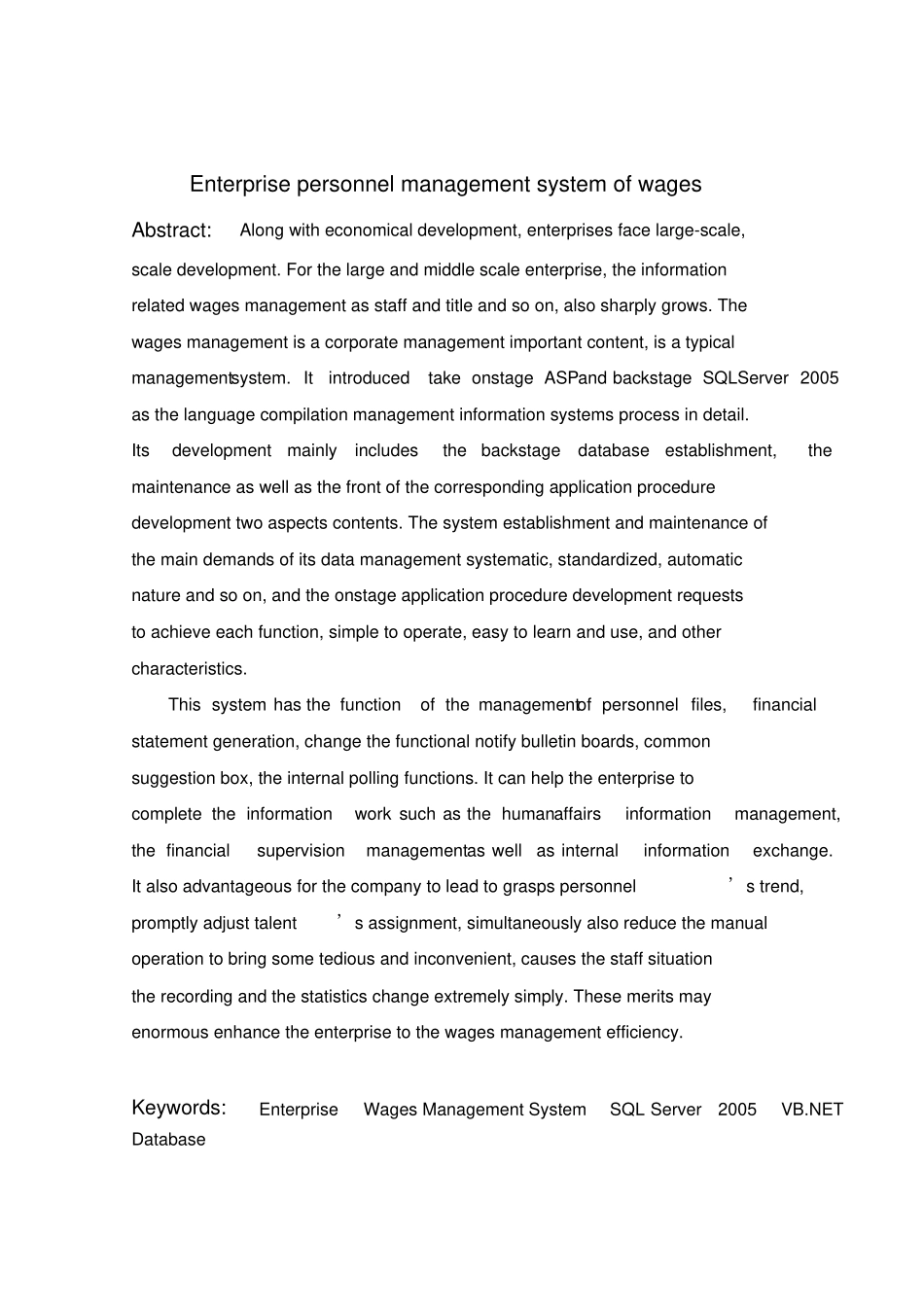 Enterprise personnel management system of wages

Abstract: Along with economical development, enterprises face large-scale, scale development. For the large and middle scale enterprise, the information related wages management as staff and title and so on, also sharply grows. The wages management is a corporate management important content, is a typical managementsystem. It introduced take onstage ASPand backstage SQLServer 2005 as the language compilation management information systems process in detail. Its development mainly includes the backstage database establishment, the maintenance as well as the front of the corresponding application procedure development two aspects contents. The system establishment and maintenance of the main demands of its data management systematic, standardized, automatic nature and so on, and the onstage application procedure development requests to achieve each function, simple to operate, easy to learn and use, and other characteristics.

This system has the function of the managementof personnel files, financial statement generation, change the functional notify bulletin boards, common suggestion box, the internal polling functions. It can help the enterprise to complete the information work such as the humanaffairs information management, the financial supervision managementas well as internal information exchange. It also advantageous for the company to lead to grasps personnel ’s trend, promptly adjust talent ’s assignment, simultaneously also reduce the manual operation to bring some tedious and inconvenient, causes the staff situation the recording and the statistics change extremely simply. These merits may enormous enhance the enterprise to the wages management efficiency.

Keywords: Enterprise Wages Management System SQL Server 2005 VB.NET Database